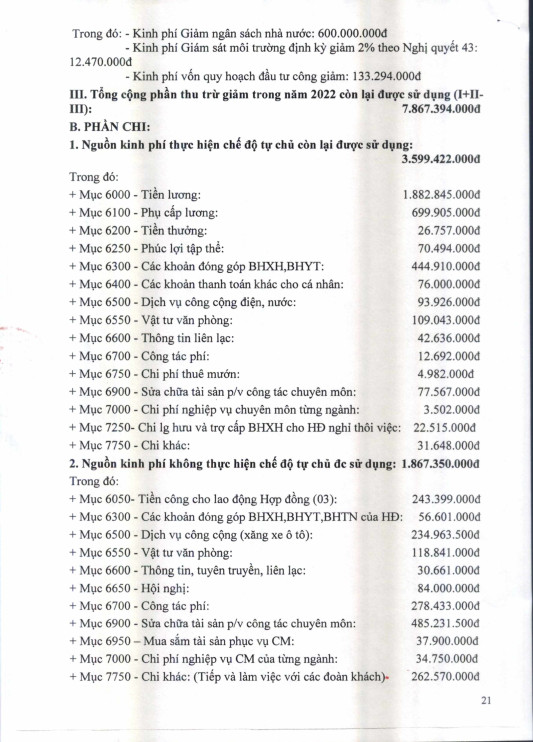 Trong đó: - Kinh phí Giảm ngân sách nhà nước: 600.000.000đ
- Kinh phí Giám sát môi trường định kỳ giảm 2% theo Nghị quyết 43: 12.470.000đ
- Kinh phí vốn quy hoạch đầu tư công giảm: 133.294.000đ

III. Tổng cộng phần thu trừ giảm trong năm 2022 còn lại được sử dụng (I+II-III): 7.867.394.000đ

B. PHẦN CHI:

1. Nguồn kinh phí thực hiện chế độ tự chủ còn lại được sử dụng: 3.599.422.000đ

Trong đó:
+ Mục 6000 - Tiền lương: 1.882.845.000đ
+ Mục 6100 - Phụ cấp lương: 699.905.000đ
+ Mục 6200 - Tiền thưởng: 26.757.000đ
+ Mục 6250 - Phúc lợi tập thể: 70.494.000đ
+ Mục 6300 - Các khoản đóng góp BHXH,BHYT: 444.910.000đ
+ Mục 6400 - Các khoản thanh toán khác cho cá nhân: 76.000.000đ
+ Mục 6500 - Dịch vụ công cộng điện, nước: 93.926.000đ
+ Mục 6550 - Vật tư văn phòng: 109.043.000đ
+ Mục 6600 - Thông tin liên lạc: 42.636.000đ
+ Mục 6700 - Công tác phí: 12.692.000đ
+ Mục 6750 - Chi phí thuê mướn: 4.982.000đ
+ Mục 6900 - Sửa chữa tài sản p/v công tác chuyên môn: 77.567.000đ
+ Mục 7000 - Chi phí nghiệp vụ chuyên môn từng ngành: 3.502.000đ
+ Mục 7250- Chi lg hưu và trợ cấp BHXH cho HĐ nghỉ thôi việc: 22.515.000đ
+ Mục 7750 - Chi khác: 31.648.000đ

2. Nguồn kinh phí không thực hiện chế độ tự chủ đc sử dụng: 1.867.350.000đ

Trong đó:
+ Mục 6050- Tiền công cho lao động Hợp đồng (03): 243.399.000đ
+ Mục 6300 - Các khoản đóng góp BHXH,BHYT,BHTN của HĐ: 56.601.000đ
+ Mục 6500 - Dịch vụ công cộng (xăng xe ô tô): 234.963.500đ
+ Mục 6550 - Vật tư văn phòng: 118.841.000đ
+ Mục 6600 - Thông tin, tuyên truyền, liên lạc: 30.661.000đ
+ Mục 6650 - Hội nghị: 84.000.000đ
+ Mục 6700 - Công tác phí: 278.433.000đ
+ Mục 6900 - Sửa chữa tài sản p/v công tác chuyên môn: 485.231.500đ
+ Mục 6950 – Mua sắm tài sản phục vụ CM: 37.900.000đ
+ Mục 7000 - Chi phí nghiệp vụ CM của từng ngành: 34.750.000đ
+ Mục 7750 - Chi khác: (Tiếp và làm việc với các đoàn khách) 262.570.000đ

21